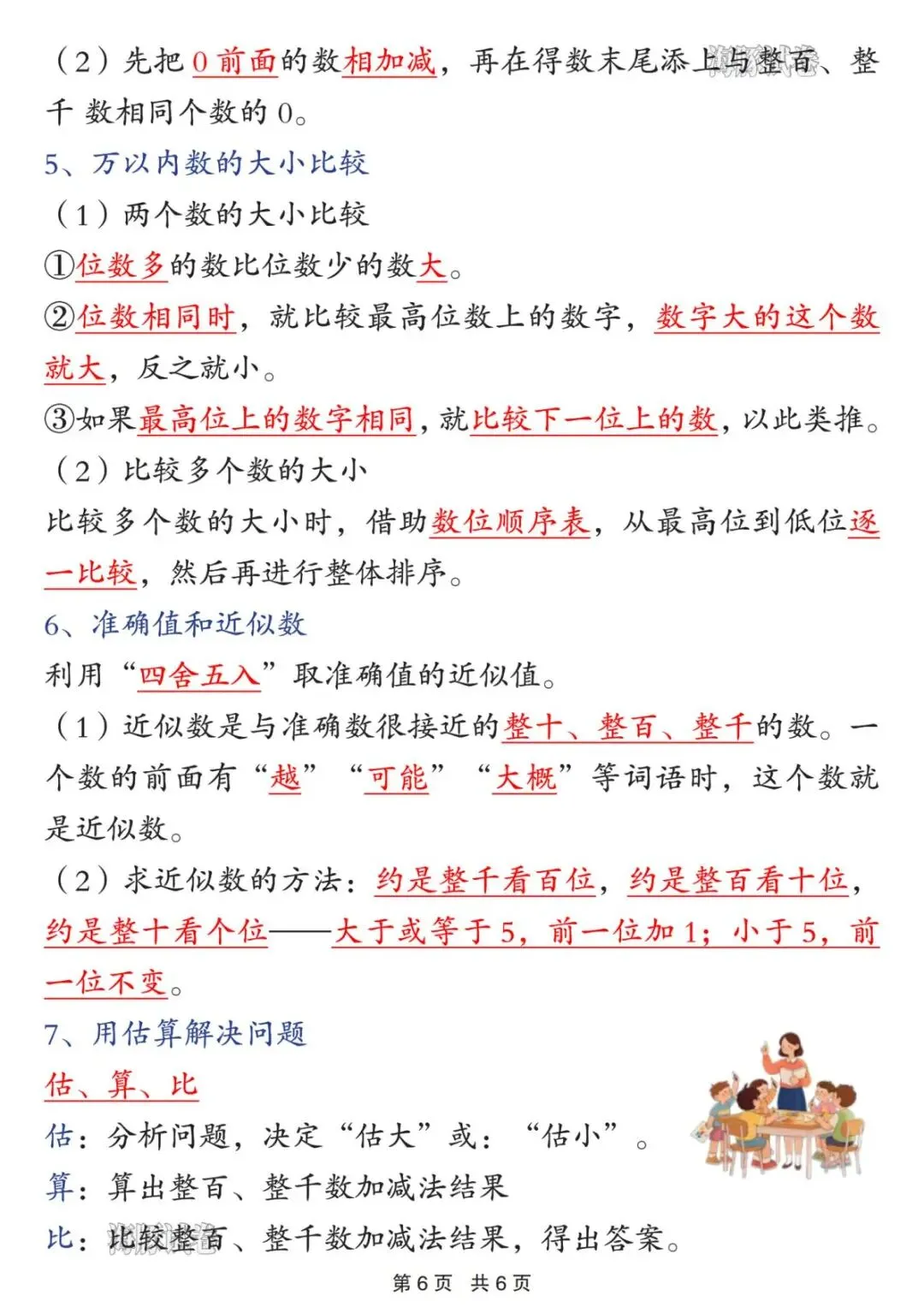 （2）先把 0 前面的数相加减，再在得数末尾添上与整百、整千 数相同个数的 0。

5、万以内数的大小比较

（1）两个数的大小比较

①位数多的数比位数少的数大。

②位数相同时，就比较最高位数上的数字，数字大的这个数就大，反之就小。

③如果最高位上的数字相同，就比较下一位上的数，以此类推。

（2）比较多个数的大小

比较多个数的大小时，借助数位顺序表，从最高位到低位逐一比较，然后再进行整体排序。

6、准确值和近似数

利用“四舍五入”取准确值的近似值。

（1）近似数是与准确数很接近的整十、整百、整千的数。一个数的前面有“越”“可能”“大概”等词语时，这个数就是近似数。

（2）求近似数的方法：约是整千看百位，约是整百看十位，约是整十看个位——大于或等于 5，前一位加 1；小于 5，前一位不变。

7、用估算解决问题

估、算、比

估：分析问题，决定“估大”或：“估小”。

算：算出整百、整千数加减法结果

比：比较整百、整千数加减法结果，得出答案。

第 6 页 共 6 页